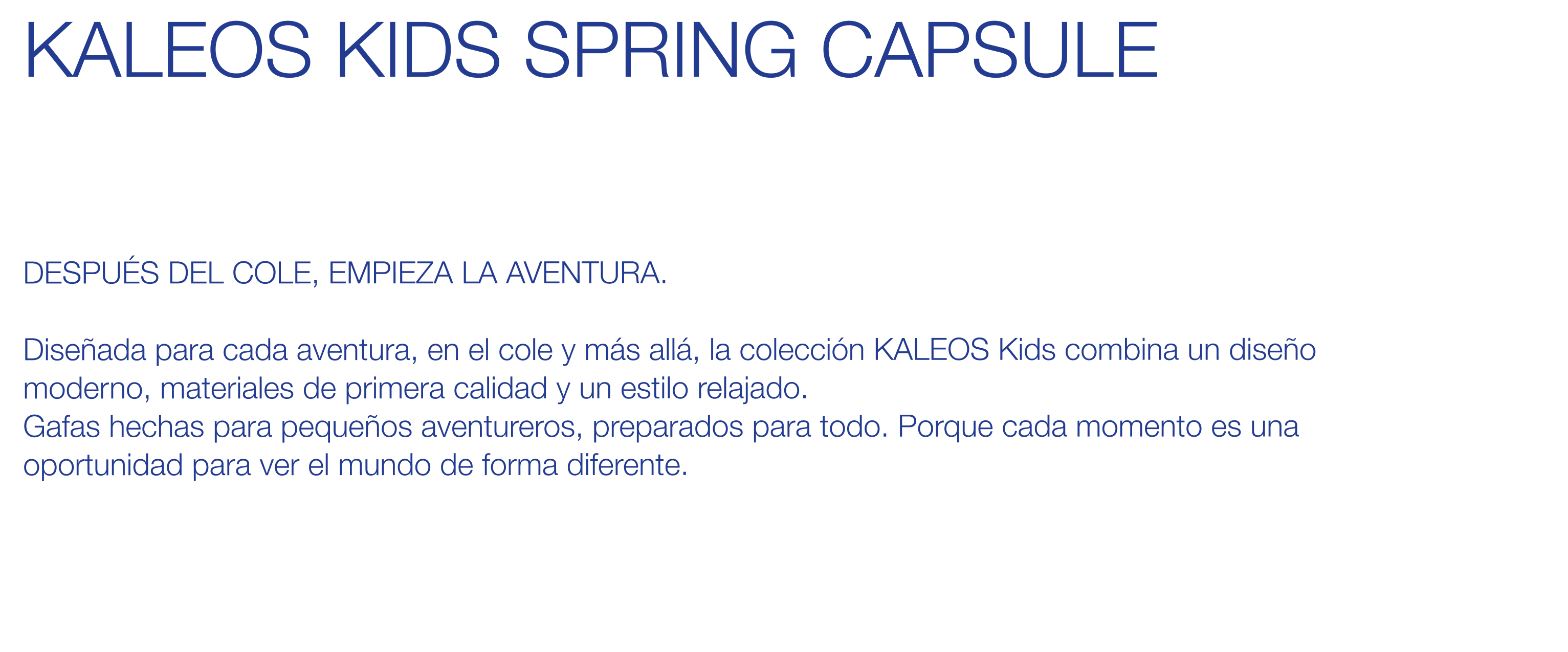 KALEOS KIDS SPRING CAPSULE

DESPUÉS DEL COLE, EMPIEZA LA AVENTURA.

Diseñada para cada aventura, en el cole y más allá, la colección KALEOS Kids combina un diseño moderno, materiales de primera calidad y un estilo relajado.
Gafas hechas para pequeños aventureros, preparados para todo. Porque cada momento es una oportunidad para ver el mundo de forma diferente.